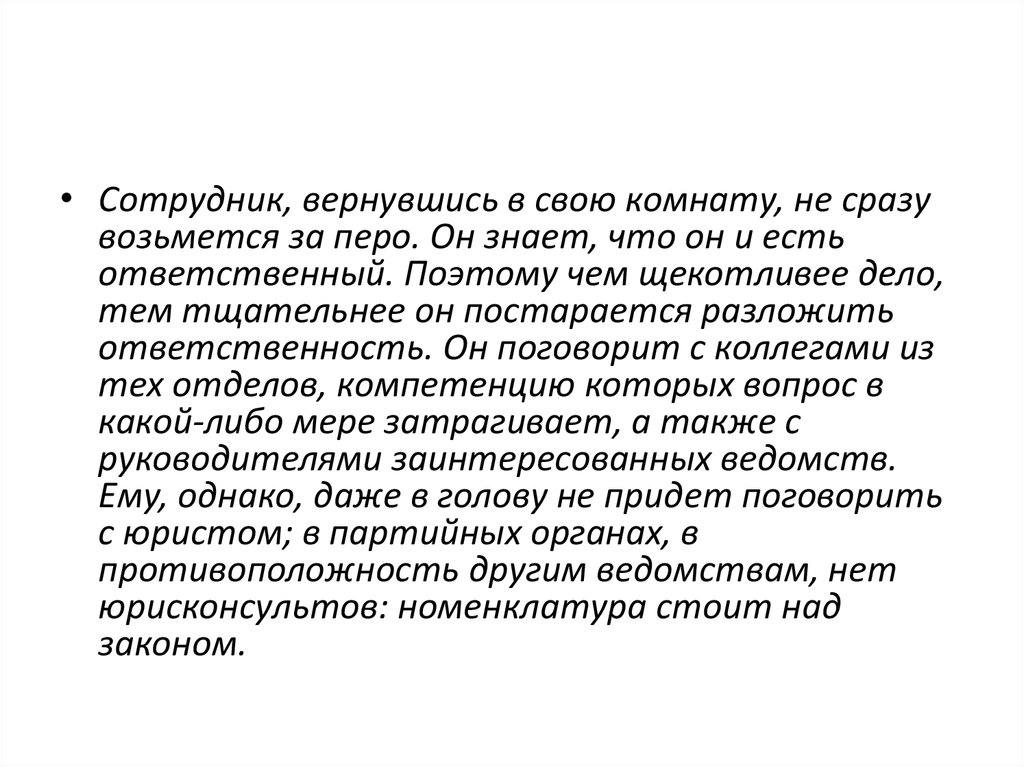 • Сотрудник, вернувшись в свою комнату, не сразу возьмется за перо. Он знает, что он и есть ответственный. Поэтому чем щекотливее дело, тем тщательнее он постарается разложить ответственность. Он поговорит с коллегами из тех отделов, компетенцию которых вопрос в какой-либо мере затрагивает, а также с руководителями заинтересованных ведомств. Ему, однако, даже в голову не придет поговорить с юристом; в партийных органах, в противоположность другим ведомствам, нет юрисконсультов: номенклатура стоит над законом.